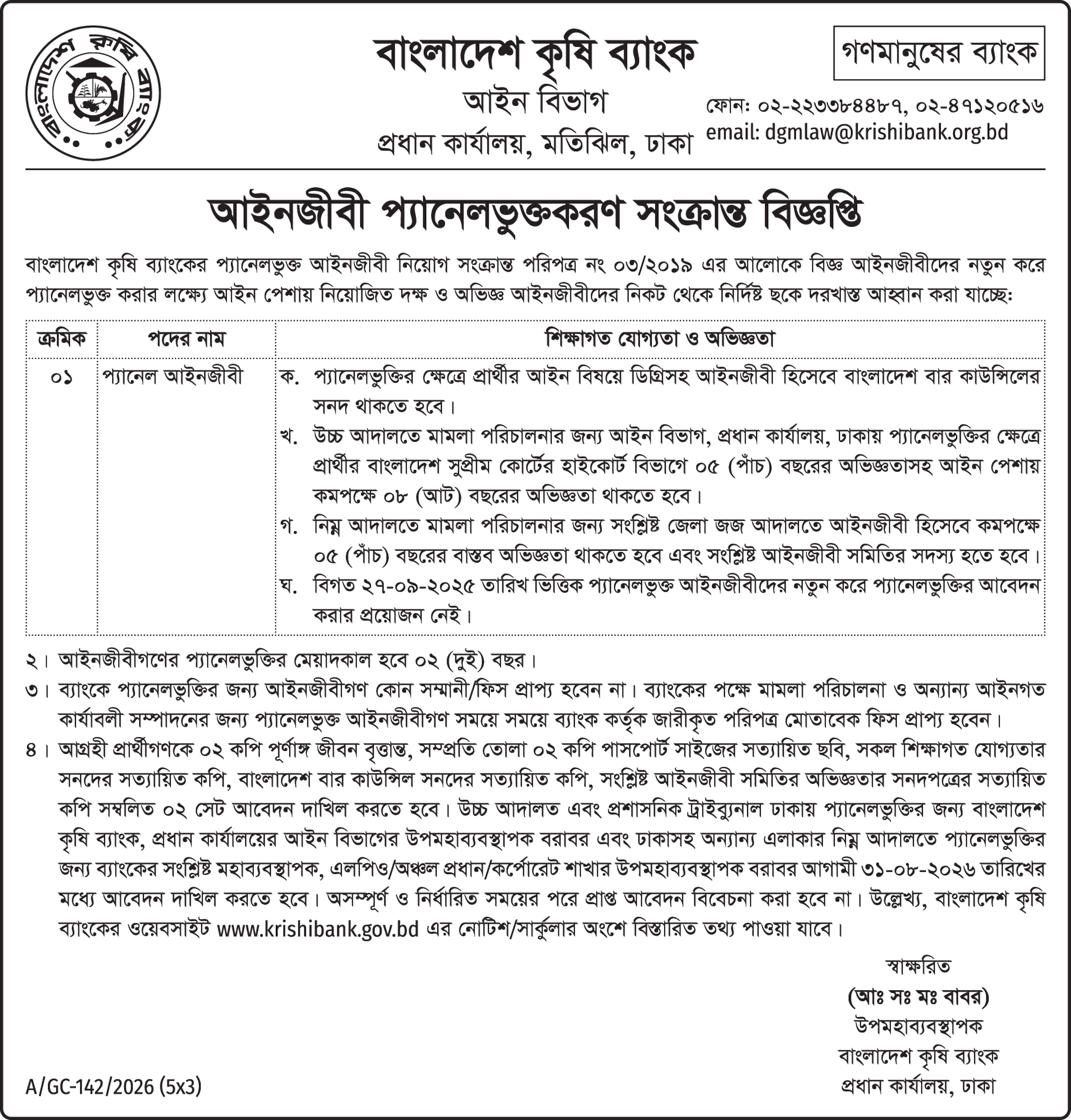 বাংলাদেশ কৃষি ব্যাংক

বাংলাদেশ কৃষি ব্যাংক
আইন বিভাগ
প্রধান কার্যালয়, মতিঝিল, ঢাকা

গণমানুষের ব্যাংক

ফোন: ০২-২২৩৩৮৪৪৮৭, ০২-৪৭১২০৫১৬
email: dgmlaw@krishibank.org.bd

আইনজীবী প্যানেলভুক্তকরণ সংক্রান্ত বিজ্ঞপ্তি

বাংলাদেশ কৃষি ব্যাংকের প্যানেলভুক্ত আইনজীবী নিয়োগ সংক্রান্ত পরিপত্র নং ০৩/২০১৯ এর আলোকে বিজ্ঞ আইনজীবীদের নতুন করে প্যানেলভুক্ত করার লক্ষ্যে আইন পেশায় নিয়োজিত দক্ষ ও অভিজ্ঞ আইনজীবীদের নিকট থেকে নির্দিষ্ট ছকে দরখাস্ত আহ্বান করা যাচ্ছে:

| ক্রমিক | পদের নাম | শিক্ষাগত যোগ্যতা ও অভিজ্ঞতা |
|---|---|---|
| ০১ | প্যানেল আইনজীবী | ক. প্যানেলভুক্তির ক্ষেত্রে প্রার্থীর আইন বিষয়ে ডিগ্রিসহ আইনজীবী হিসেবে বাংলাদেশ বার কাউন্সিলের সনদ থাকতে হবে। খ. উচ্চ আদালতে মামলা পরিচালনার জন্য আইন বিভাগ, প্রধান কার্যালয়, ঢাকায় প্যানেলভুক্তির ক্ষেত্রে প্রার্থীর বাংলাদেশ সুপ্রীম কোর্টের হাইকোর্ট বিভাগে ০৫ (পাঁচ) বছরের অভিজ্ঞতাসহ আইন পেশায় কমপক্ষে ০৮ (আট) বছরের অভিজ্ঞতা থাকতে হবে। গ. নিম্ন আদালতে মামলা পরিচালনার জন্য সংশ্লিষ্ট জেলা জজ আদালতে আইনজীবী হিসেবে কমপক্ষে ০৫ (পাঁচ) বছরের বাস্তব অভিজ্ঞতা থাকতে হবে এবং সংশ্লিষ্ট আইনজীবী সমিতির সদস্য হতে হবে। ঘ. বিগত ২৭-০৯-২০২৫ তারিখ ভিত্তিক প্যানেলভুক্ত আইনজীবীদের নতুন করে প্যানেলভুক্তির আবেদন করার প্রয়োজন নেই। |

২। আইনজীবীগণের প্যানেলভুক্তির মেয়াদকাল হবে ০২ (দুই) বছর।

৩। ব্যাংকে প্যানেলভুক্তির জন্য আইনজীবীগণ কোন সম্মানী/ফিস প্রাপ্য হবেন না। ব্যাংকের পক্ষে মামলা পরিচালনা ও অন্যান্য আইনগত কার্যাবলী সম্পাদনের জন্য প্যানেলভুক্ত আইনজীবীগণ সময়ে সময়ে ব্যাংক কর্তৃক জারীকৃত পরিপত্র মোতাবেক ফিস প্রাপ্য হবেন।

৪। আগ্রহী প্রার্থীগণকে ০২ কপি পূর্ণাঙ্গ জীবন বৃত্তান্ত, সম্প্রতি তোলা ০২ কপি পাসপোর্ট সাইজের সত্যায়িত ছবি, সকল শিক্ষাগত যোগ্যতার সনদের সত্যায়িত কপি, বাংলাদেশ বার কাউন্সিল সনদের সত্যায়িত কপি, সংশ্লিষ্ট আইনজীবী সমিতির অভিজ্ঞতার সনদপত্রের সত্যায়িত কপি সম্বলিত ০২ সেট আবেদন দাখিল করতে হবে। উচ্চ আদালত এবং প্রশাসনিক ট্রাইব্যুনাল ঢাকায় প্যানেলভুক্তির জন্য বাংলাদেশ কৃষি ব্যাংক, প্রধান কার্যালয়ের আইন বিভাগের উপমহাব্যবস্থাপক বরাবর এবং ঢাকাসহ অন্যান্য এলাকার নিম্ন আদালতে প্যানেলভুক্তির জন্য ব্যাংকের সংশ্লিষ্ট মহাব্যবস্থাপক, এলপিও/অঞ্চল প্রধান/কর্পোরেট শাখার উপমহাব্যবস্থাপক বরাবর আগামী ৩১-০৮-২০২৬ তারিখের মধ্যে আবেদন দাখিল করতে হবে। অসম্পূর্ণ ও নির্ধারিত সময়ের পরে প্রাপ্ত আবেদন বিবেচনা করা হবে না। উল্লেখ্য, বাংলাদেশ কৃষি ব্যাংকের ওয়েবসাইট www.krishibank.gov.bd এর নোটিশ/সার্কুলার অংশে বিস্তারিত তথ্য পাওয়া যাবে।

স্বাক্ষরিত
(আঃ সঃ মঃ বাবর)
উপমহাব্যবস্থাপক
বাংলাদেশ কৃষি ব্যাংক
প্রধান কার্যালয়, ঢাকা

A/GC-142/2026 (5x3)